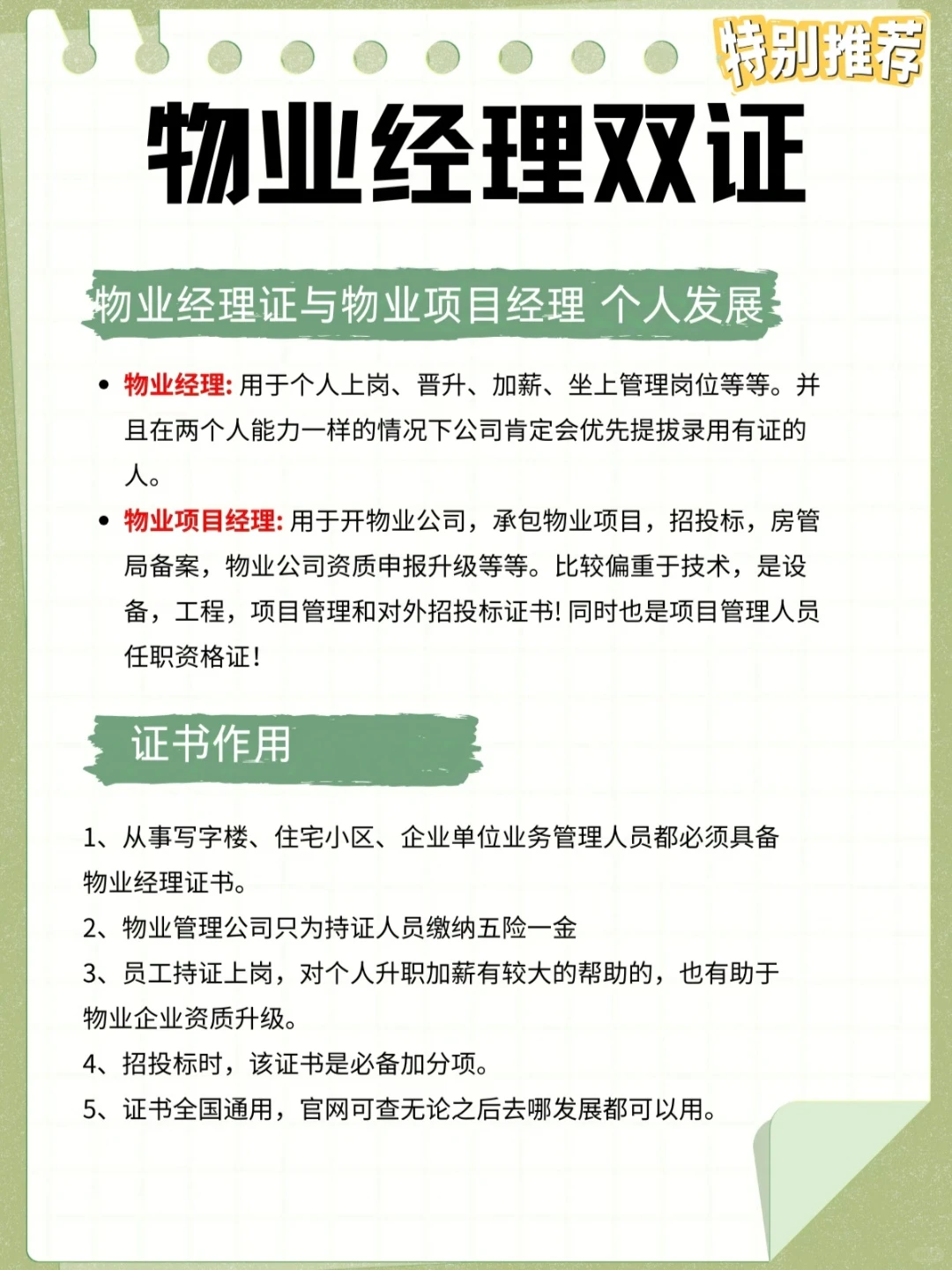 特别推荐

物业经理双证

物业经理证与物业项目经理 个人发展

• 物业经理: 用于个人上岗、晋升、加薪、坐上管理岗位等等。并且在两个人能力一样的情况下公司肯定会优先提拔录用有证的人。

• 物业项目经理: 用于开物业公司，承包物业项目，招投标，房管局备案，物业公司资质申报升级等等。比较偏重于技术，是设备，工程，项目管理和对外招投标证书! 同时也是项目管理人员任职资格证!

证书作用

1、从事写字楼、住宅小区、企业单位业务管理人员都必须具备物业经理证书。
2、物业管理公司只为持证人员缴纳五险一金
3、员工持证上岗，对个人升职加薪有较大的帮助的，也有助于物业企业资质升级。
4、招投标时，该证书是必备加分项。
5、证书全国通用，官网可查无论之后去哪发展都可以用。